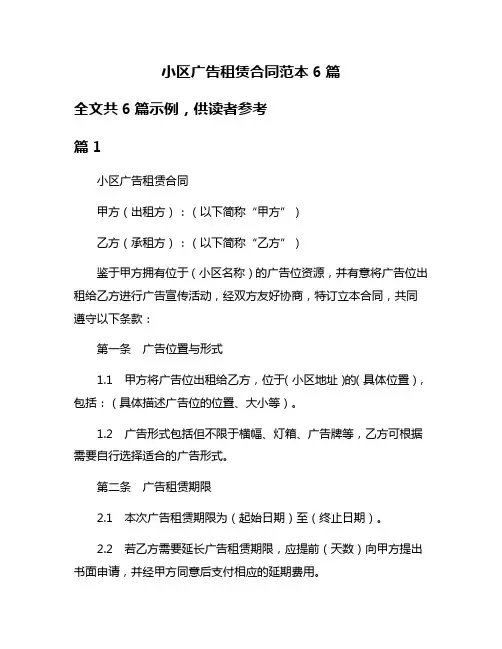 小区广告租赁合同范本 6 篇

全文共 6 篇示例，供读者参考

篇 1

小区广告租赁合同

甲方（出租方）：（以下简称“甲方”）

乙方（承租方）：（以下简称“乙方”）

鉴于甲方拥有位于（小区名称）的广告位资源，并有意将广告位出租给乙方进行广告宣传活动，经双方友好协商，特订立本合同，共同遵守以下条款：

第一条　广告位置与形式

1.1　甲方将广告位出租给乙方，位于（小区地址）的（具体位置），包括：（具体描述广告位的位置、大小等）。

1.2　广告形式包括但不限于横幅、灯箱、广告牌等，乙方可根据需要自行选择适合的广告形式。

第二条　广告租赁期限

2.1　本次广告租赁期限为（起始日期）至（终止日期）。

2.2　若乙方需要延长广告租赁期限，应提前（天数）向甲方提出书面申请，并经甲方同意后支付相应的延期费用。